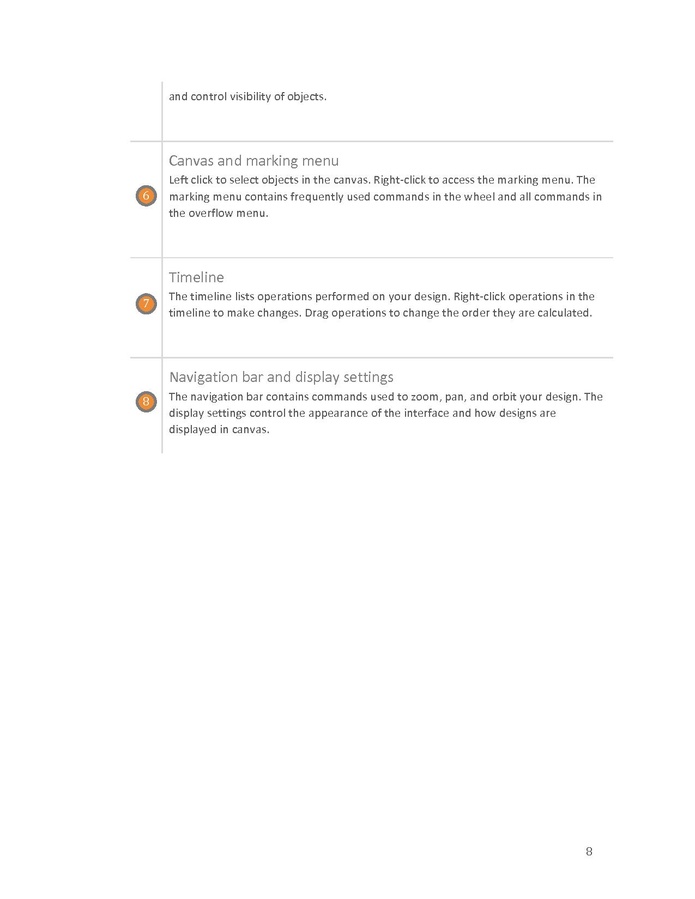 and control visibility of objects.

6

Canvas and marking menu

Left click to select objects in the canvas. Right-click to access the marking menu. The marking menu contains frequently used commands in the wheel and all commands in the overflow menu.

7

Timeline

The timeline lists operations performed on your design. Right-click operations in the timeline to make changes. Drag operations to change the order they are calculated.

8

Navigation bar and display settings

The navigation bar contains commands used to zoom, pan, and orbit your design. The display settings control the appearance of the interface and how designs are displayed in canvas.

8